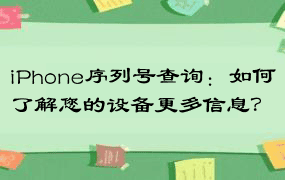 iPhone序列号查询：如何了解您的设备更多信息？